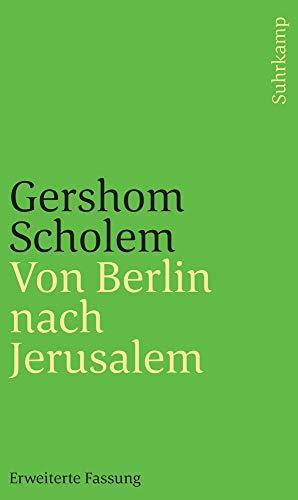 Suhrkamp

Gershom Scholem
Von Berlin nach Jerusalem

Erweiterte Fassung